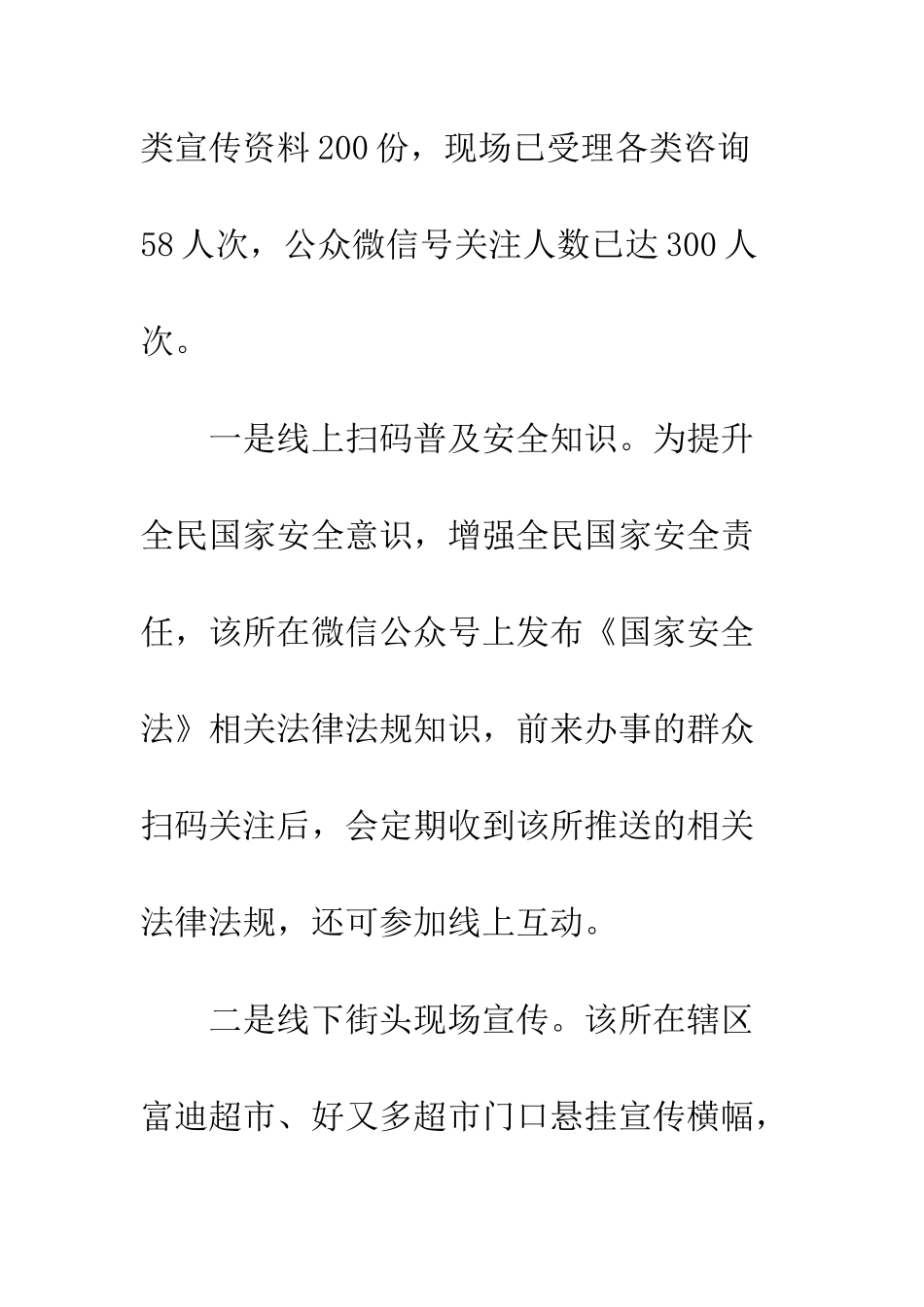 类宣传资料200份，现场已受理各类咨询58人次，公众微信号关注人数已达300人次。

一是线上扫码普及安全知识。为提升全民国家安全意识，增强全民国家安全责任，该所在微信公众号上发布《国家安全法》相关法律法规知识，前来办事的群众扫码关注后，会定期收到该所推送的相关法律法规，还可参加线上互动。

二是线下街头现场宣传。该所在辖区富迪超市、好又多超市门口悬挂宣传横幅，